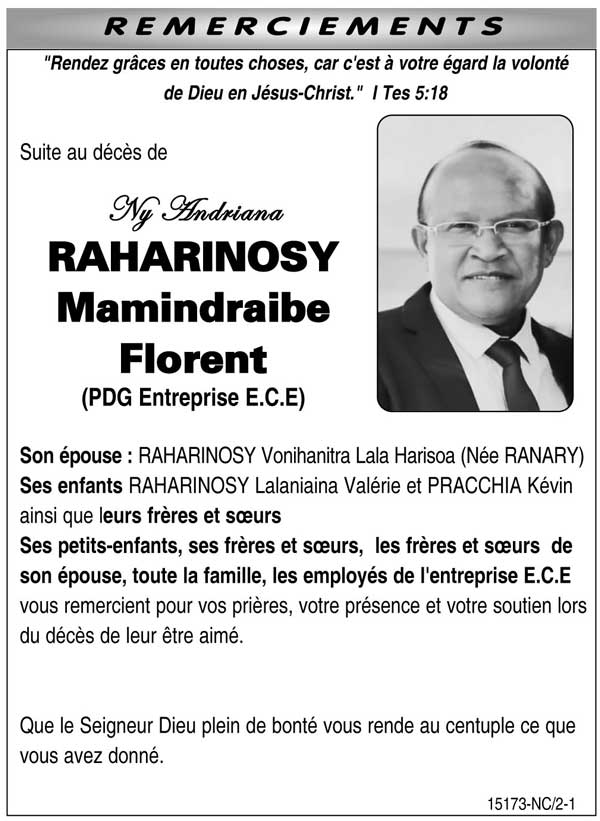 REMERCIEMENTS

"Rendez grâces en toutes choses, car c'est à votre égard la volonté de Dieu en Jésus-Christ." I Tes 5:18

Suite au décès de

Ny Andriana

RAHARINOSY Mamindraibe Florent

(PDG Entreprise E.C.E)

Son épouse : RAHARINOSY Vonihanitra Lala Harisoa (Née RANARY)
Ses enfants RAHARINOSY Lalaniaina Valérie et PRACCHIA Kévin ainsi que leurs frères et sœurs
Ses petits-enfants, ses frères et sœurs, les frères et sœurs de son épouse, toute la famille, les employés de l'entreprise E.C.E vous remercient pour vos prières, votre présence et votre soutien lors du décès de leur être aimé.

Que le Seigneur Dieu plein de bonté vous rende au centuple ce que vous avez donné.

15173-NC/2-1